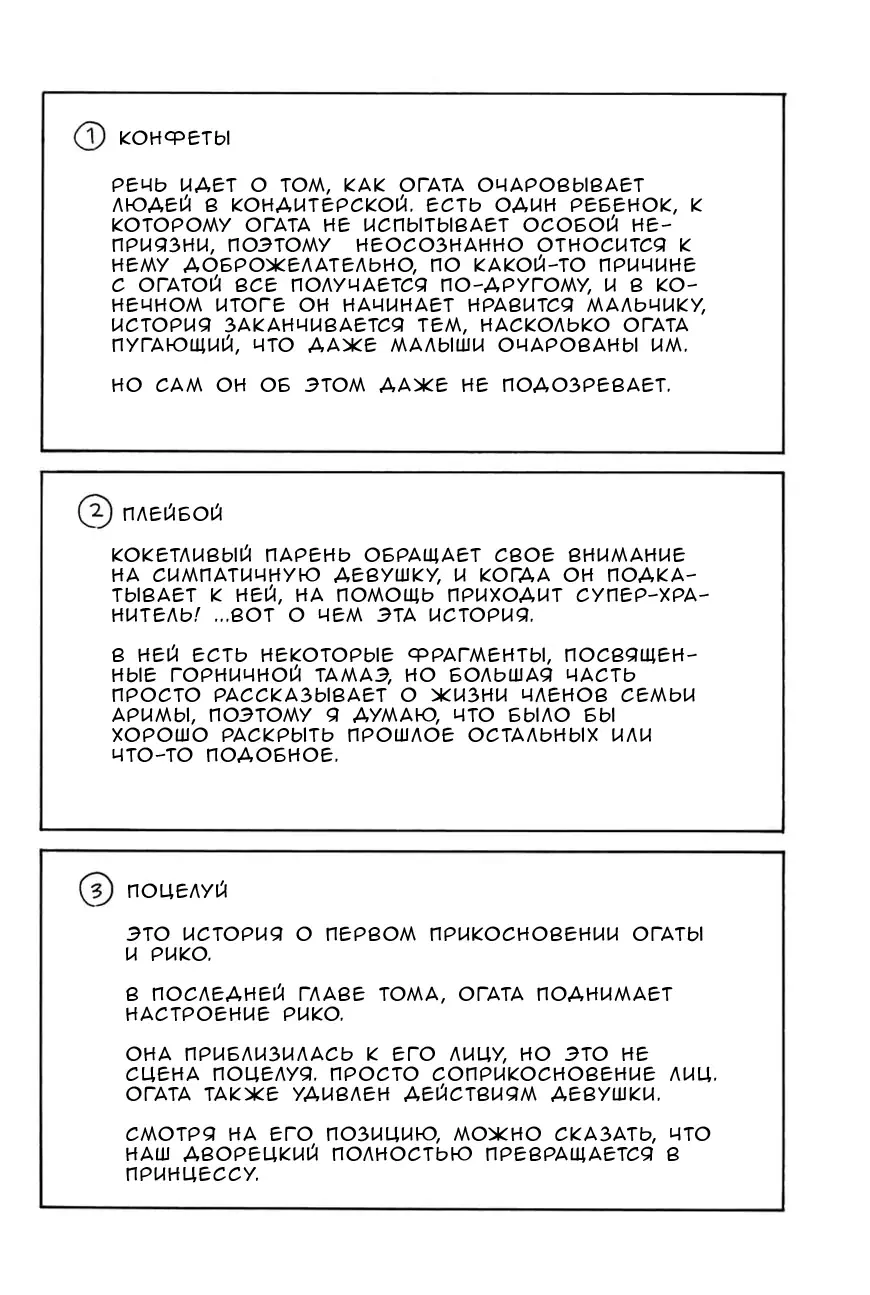 ① КОНФЕТЫ

РЕЧЬ ИДЕТ О ТОМ, КАК ОГАТА ОЧАРОВЫВАЕТ ЛЮДЕЙ В КОНДИТЕРСКОЙ. ЕСТЬ ОДИН РЕБЕНОК, К КОТОРОМУ ОГАТА НЕ ИСПЫТЫВАЕТ ОСОБОЙ НЕПРИЯЗНИ, ПОЭТОМУ НЕОСОЗНАННО ОТНОСИТСЯ К НЕМУ ДОБРОЖЕЛАТЕЛЬНО, ПО КАКОЙ-ТО ПРИЧИНЕ С ОГАТОЙ ВСЕ ПОЛУЧАЕТСЯ ПО-ДРУГОМУ, И В КОНЕЧНОМ ИТОГЕ ОН НАЧИНАЕТ НРАВИТСЯ МАЛЬЧИКУ, ИСТОРИЯ ЗАКАНЧИВАЕТСЯ ТЕМ, НАСКОЛЬКО ОГАТА ПУГАЮЩИЙ, ЧТО ДАЖЕ МАЛЫШИ ОЧАРОВАНЫ ИМ.

НО САМ ОН ОБ ЭТОМ ДАЖЕ НЕ ПОДОЗРЕВАЕТ.

② ПЛЕЙБОЙ

КОКЕТЛИВЫЙ ПАРЕНЬ ОБРАЩАЕТ СВОЕ ВНИМАНИЕ НА СИМПАТИЧНУЮ ДЕВУШКУ, И КОГДА ОН ПОДКАТЫВАЕТ К НЕЙ, НА ПОМОЩЬ ПРИХОДИТ СУПЕР-ХРАНИТЕЛЬ! ...ВОТ О ЧЕМ ЭТА ИСТОРИЯ.

В НЕЙ ЕСТЬ НЕКОТОРЫЕ ФРАГМЕНТЫ, ПОСВЯЩЕННЫЕ ГОРНИЧНОЙ ТАМАЭ, НО БОЛЬШАЯ ЧАСТЬ ПРОСТО РАССКАЗЫВАЕТ О ЖИЗНИ ЧЛЕНОВ СЕМЬИ АРИМЫ, ПОЭТОМУ Я ДУМАЮ, ЧТО БЫЛО БЫ ХОРОШО РАСКРЫТЬ ПРОШЛОЕ ОСТАЛЬНЫХ ИЛИ ЧТО-ТО ПОДОБНОЕ.

③ ПОЦЕЛУЙ

ЭТО ИСТОРИЯ О ПЕРВОМ ПРИКОСНОВЕНИИ ОГАТЫ И РИКО.

В ПОСЛЕДНЕЙ ГЛАВЕ ТОМА, ОГАТА ПОДНИМАЕТ НАСТРОЕНИЕ РИКО.

ОНА ПРИБЛИЗИЛАСЬ К ЕГО ЛИЦУ, НО ЭТО НЕ СЦЕНА ПОЦЕЛУЯ. ПРОСТО СОПРИКОСНОВЕНИЕ ЛИЦ. ОГАТА ТАКЖЕ УДИВЛЕН ДЕЙСТВИЯМ ДЕВУШКИ.

СМОТРЯ НА ЕГО ПОЗИЦИЮ, МОЖНО СКАЗАТЬ, ЧТО НАШ ДВОРЕЦКИЙ ПОЛНОСТЬЮ ПРЕВРАЩАЕТСЯ В ПРИНЦЕССУ.